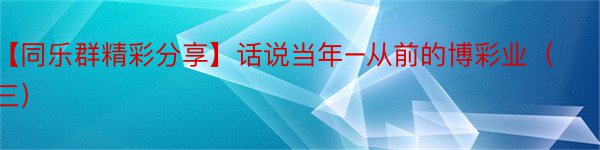 【同乐群精彩分享】话说当年—从前的博彩业（三）